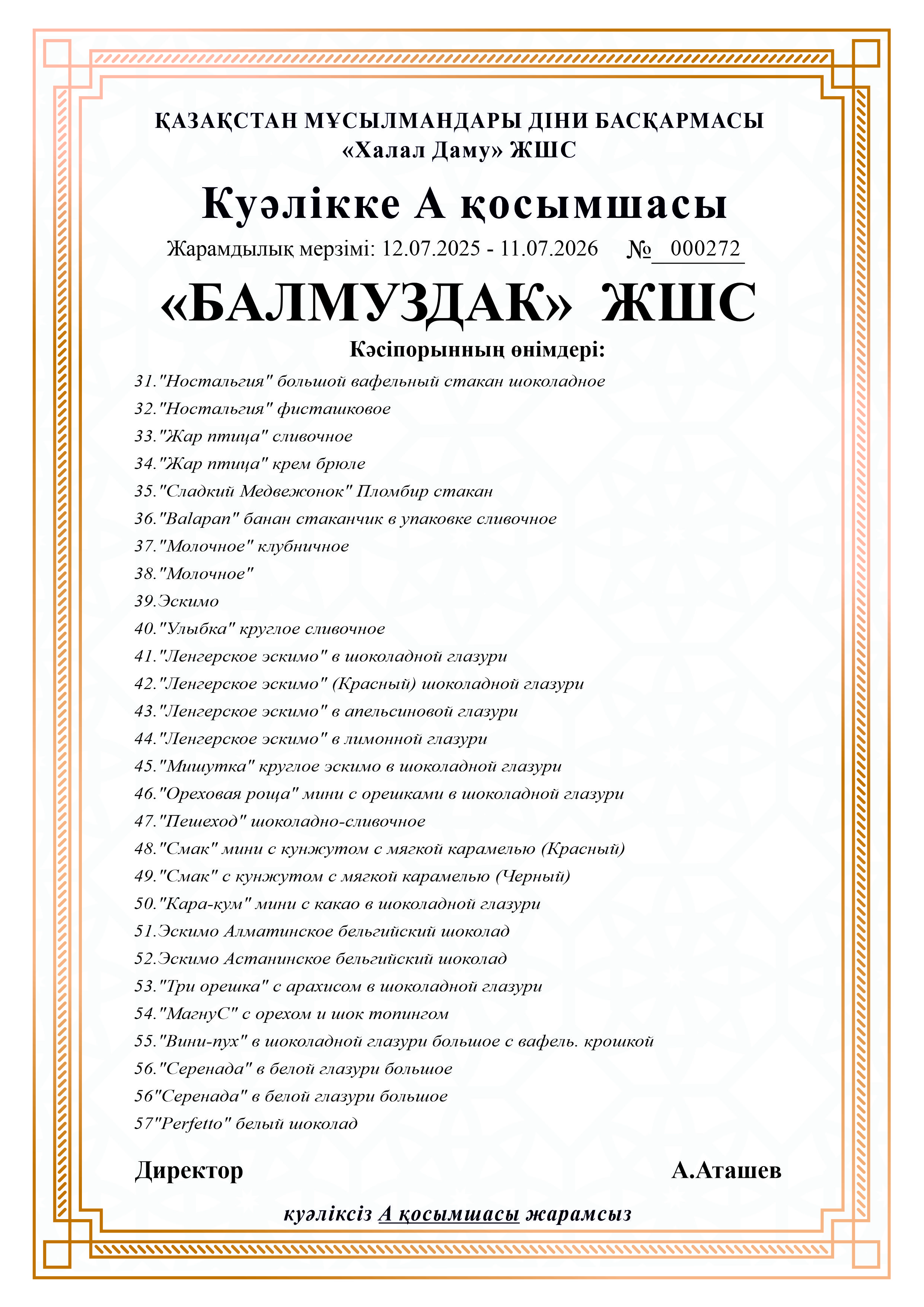 ҚАЗАҚСТАН МҰСЫЛМАНДАРЫ ДІНИ БАСҚАРМАСЫ
«Халал Даму» ЖШС

Куәлікке А қосымшасы

Жарамдылық мерзімі: 12.07.2025 - 11.07.2026 № 000272

«БАЛМУЗДАК» ЖШС

Кәсіпорынның өнімдері:

31."Ностальгия" большой вафельный стакан шоколадное
32."Ностальгия" фисташковое
33."Жар птица" сливочное
34."Жар птица" крем брюле
35."Сладкий Медвежонок" Пломбир стакан
36."Balapan" банан стаканчик в упаковке сливочное
37."Молочное" клубничное
38."Молочное"
39.Эскимо
40."Улыбка" круглое сливочное
41."Ленгерское эскимо" в шоколадной глазури
42."Ленгерское эскимо" (Красный) шоколадной глазури
43."Ленгерское эскимо" в апельсиновой глазури
44."Ленгерское эскимо" в лимонной глазури
45."Мишутка" круглое эскимо в шоколадной глазури
46."Ореховая роща" мини с орешками в шоколадной глазури
47."Пешеход" шоколадно-сливочное
48."Смак" мини с кунжутом с мягкой карамелью (Красный)
49."Смак" с кунжутом с мягкой карамелью (Черный)
50."Кара-кум" мини с какао в шоколадной глазури
51.Эскимо Алматинское бельгийский шоколад
52.Эскимо Астанинское бельгийский шоколад
53."Три орешка" с арахисом в шоколадной глазури
54."МагнуС" с орехом и шок топингом
55."Вини-пух" в шоколадной глазури большое с вафель. крошкой
56."Серенада" в белой глазури большое
56"Серенада" в белой глазури большое
57"Perfetto" белый шоколад

Директор А.Аташев

куәліксіз А қосымшасы жарамсыз